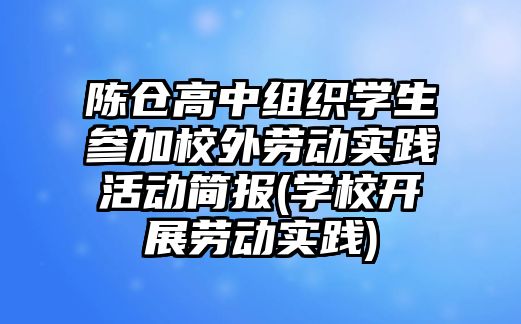 陈仓高中组织学生参加校外劳动实践活动简报(学校开展劳动实践)